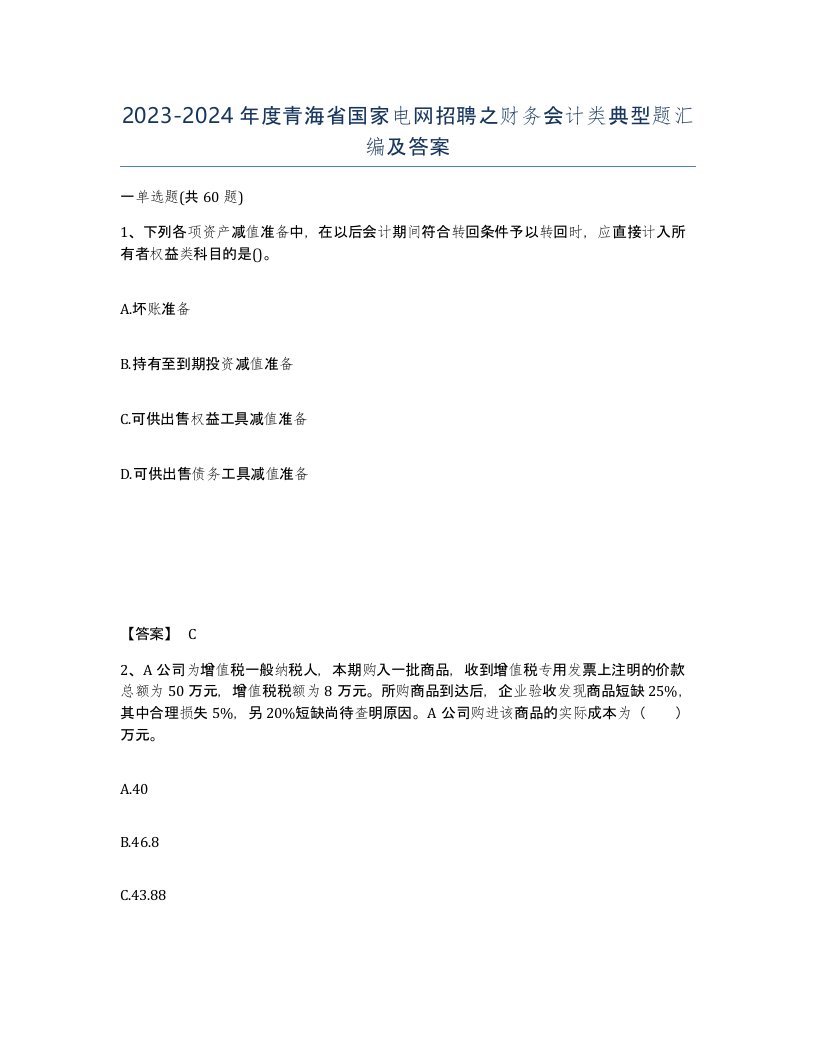 2023-2024年度青海省国家电网招聘之财务会计类典型题汇编及答案

一单选题(共60题)

1、下列各项资产减值准备中，在以后会计期间符合转回条件予以转回时，应直接计入所有者权益类科目的是()。

A.坏账准备

B.持有至到期投资减值准备

C.可供出售权益工具减值准备

D.可供出售债务工具减值准备

【答案】 C

2、A公司为增值税一般纳税人，本期购入一批商品，收到增值税专用发票上注明的价款总额为50万元，增值税税额为8万元。所购商品到达后，企业验收发现商品短缺25%，其中合理损失5%，另20%短缺尚待查明原因。A公司购进该商品的实际成本为（ ）万元。

A.40

B.46.8

C.43.88